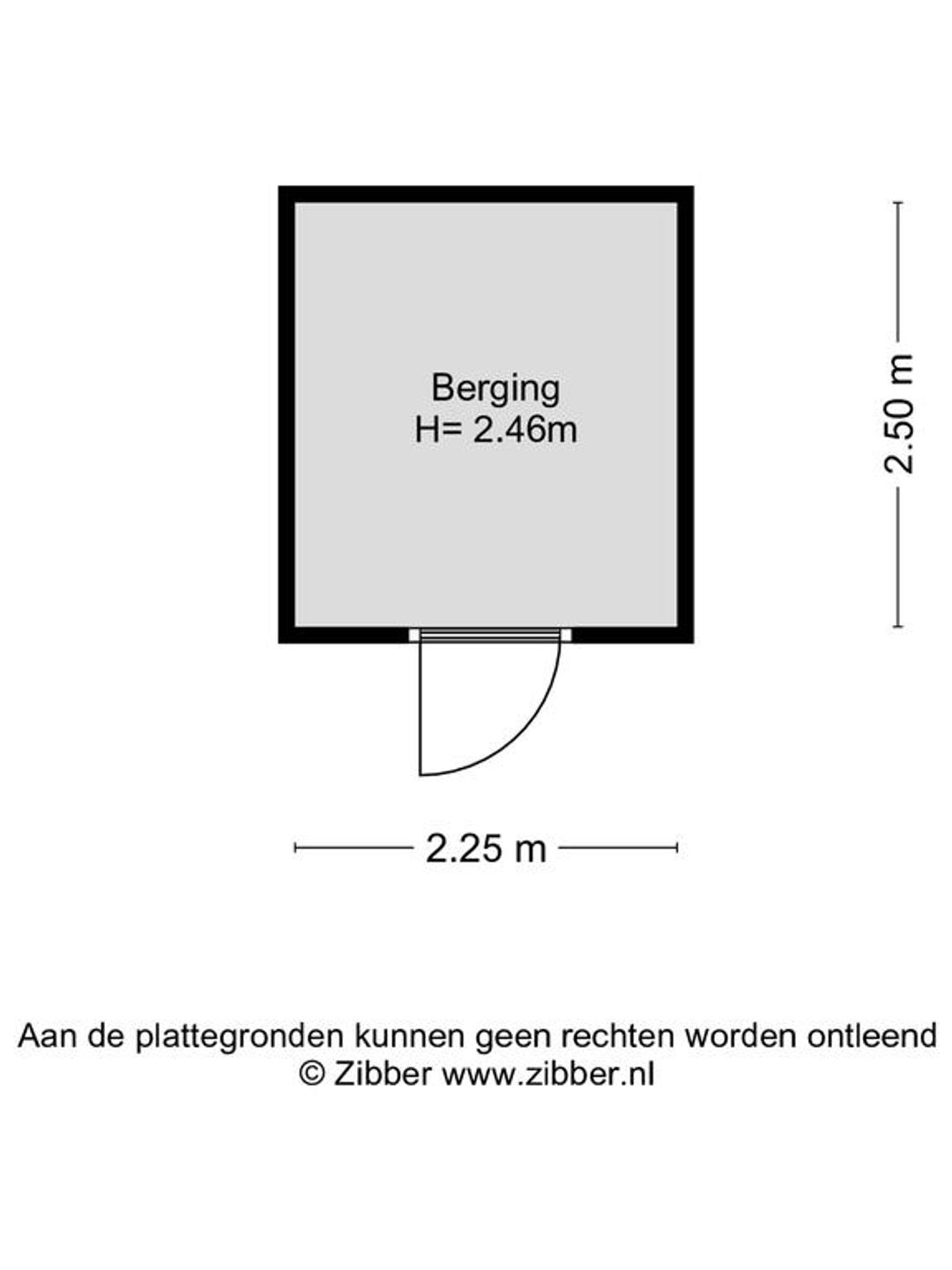 Berging
H= 2.46m

2.50 m

2.25 m

Aan de plattegronden kunnen geen rechten worden ontleend
© Zibber www.zibber.nl